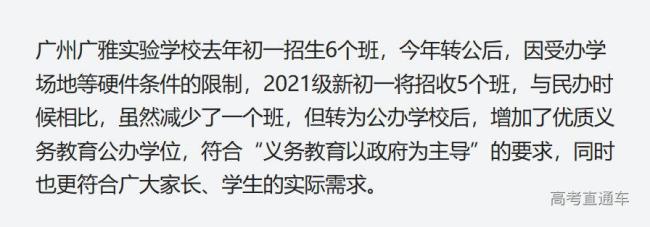 广州广雅实验学校去年初一招生6个班，今年转公后，因受办学场地等硬件条件的限制，2021级新初一将招收5个班，与民办时候相比，虽然减少了一个班，但转为公办学校后，增加了优质义务教育公办学位，符合“义务教育以政府为主导”的要求，同时也更符合广大家长、学生的实际需求。

高考直通车